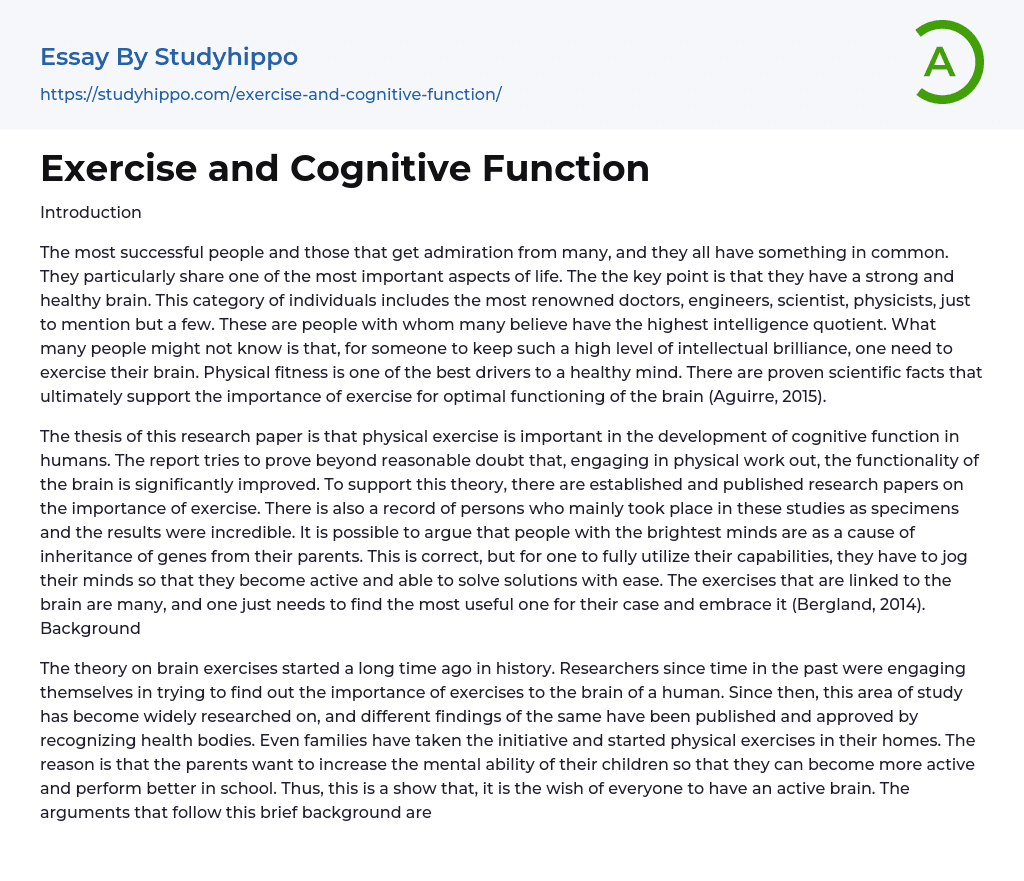 Essay By Studyhippo
https://studyhippo.com/exercise-and-cognitive-function/

A

Exercise and Cognitive Function

Introduction

The most successful people and those that get admiration from many, and they all have something in common. They particularly share one of the most important aspects of life. The the key point is that they have a strong and healthy brain. This category of individuals includes the most renowned doctors, engineers, scientist, physicists, just to mention but a few. These are people with whom many believe have the highest intelligence quotient. What many people might not know is that, for someone to keep such a high level of intellectual brilliance, one need to exercise their brain. Physical fitness is one of the best drivers to a healthy mind. There are proven scientific facts that ultimately support the importance of exercise for optimal functioning of the brain (Aguirre, 2015).

The thesis of this research paper is that physical exercise is important in the development of cognitive function in humans. The report tries to prove beyond reasonable doubt that, engaging in physical work out, the functionality of the brain is significantly improved. To support this theory, there are established and published research papers on the importance of exercise. There is also a record of persons who mainly took place in these studies as specimens and the results were incredible. It is possible to argue that people with the brightest minds are as a cause of inheritance of genes from their parents. This is correct, but for one to fully utilize their capabilities, they have to jog their minds so that they become active and able to solve solutions with ease. The exercises that are linked to the brain are many, and one just needs to find the most useful one for their case and embrace it (Bergland, 2014).
Background

The theory on brain exercises started a long time ago in history. Researchers since time in the past were engaging themselves in trying to find out the importance of exercises to the brain of a human. Since then, this area of study has become widely researched on, and different findings of the same have been published and approved by recognizing health bodies. Even families have taken the initiative and started physical exercises in their homes. The reason is that the parents want to increase the mental ability of their children so that they can become more active and perform better in school. Thus, this is a show that, it is the wish of everyone to have an active brain. The arguments that follow this brief background are